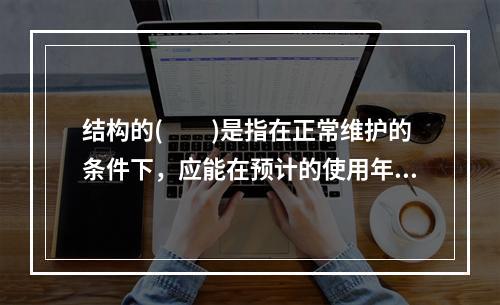 结构的(　　)是指在正常维护的条件下，应能在预计的使用年...